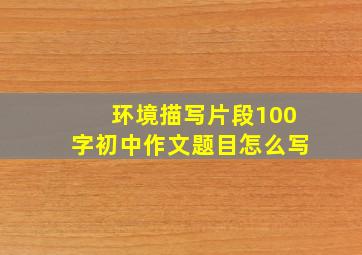 环境描写片段100字初中作文题目怎么写